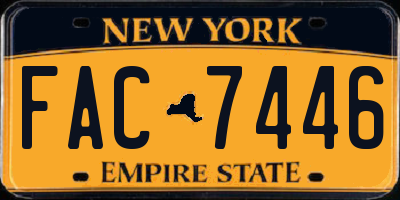 NEW YORK

FAC 7446

EMPIRE STATE